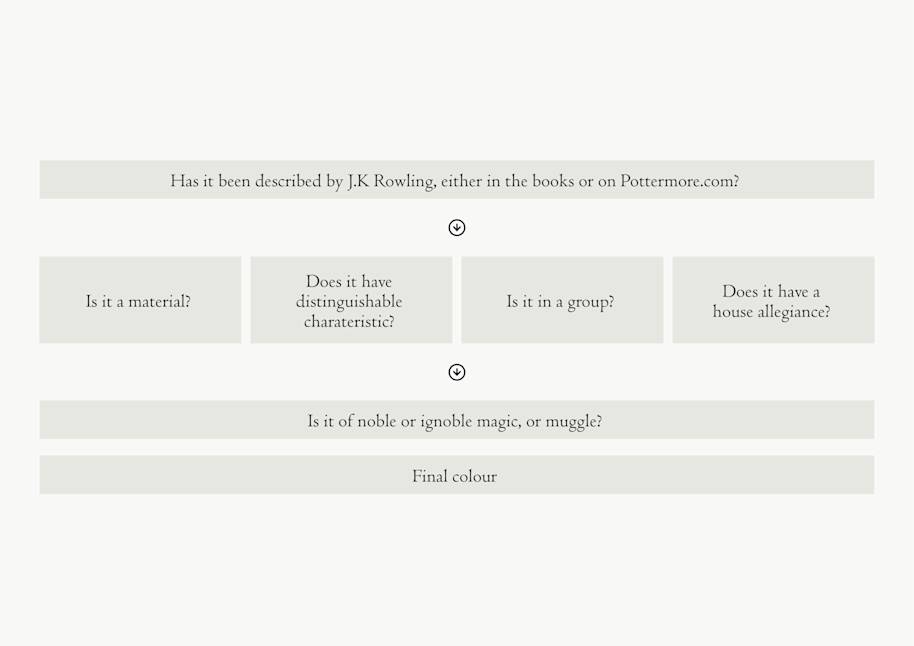 Has it been described by J.K Rowling, either in the books or on Pottermore.com?

Is it a material?

Does it have distinguishable charateristic?

Is it in a group?

Does it have a house allegiance?

Is it of noble or ignoble magic, or muggle?

Final colour